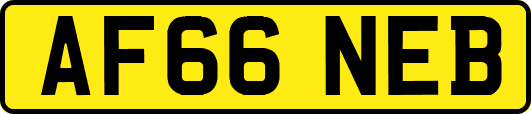 AF66 NEB